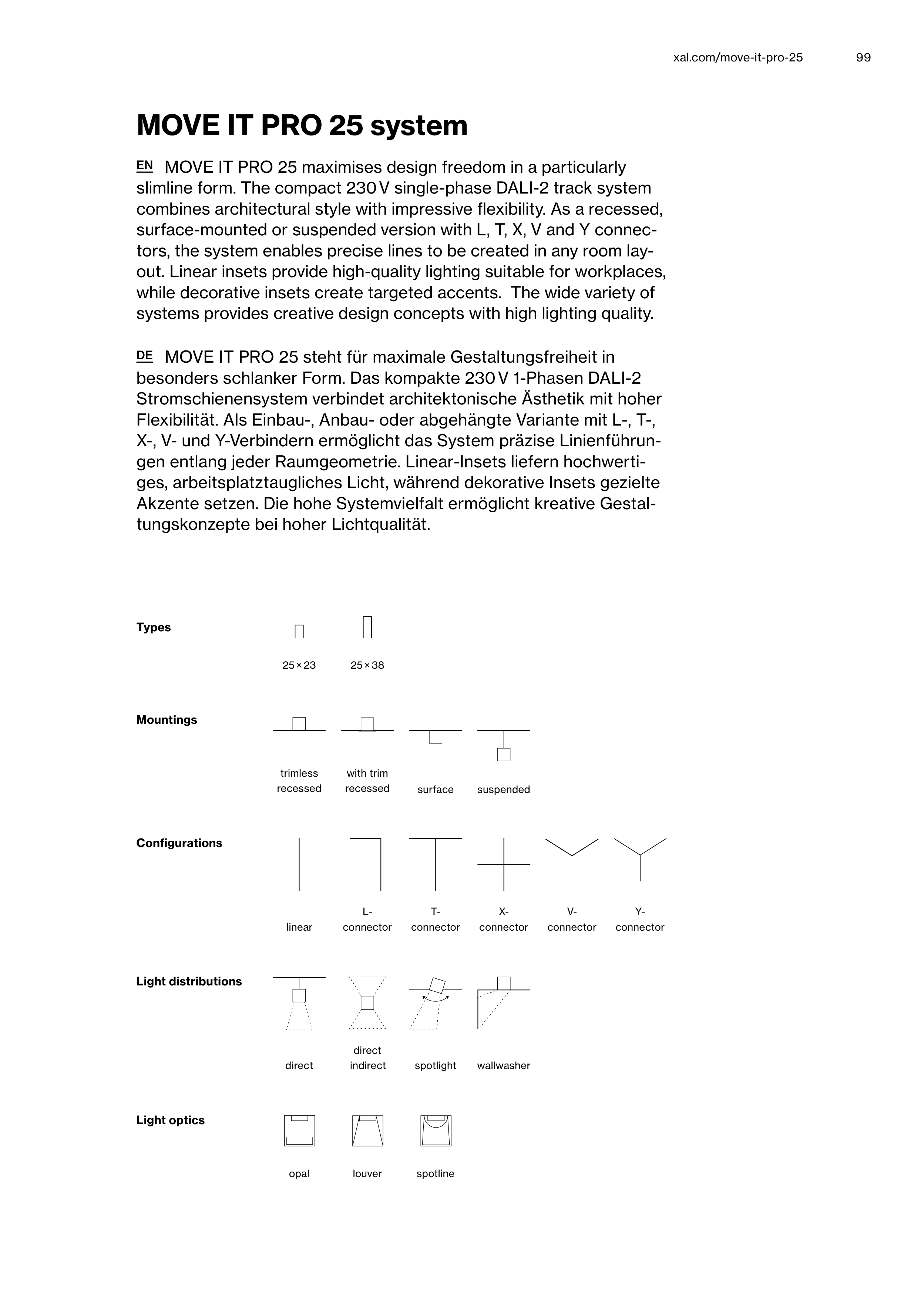 xal.com/move-it-pro-25 99

MOVE IT PRO 25 system

EN MOVE IT PRO 25 maximises design freedom in a particularly slimline form. The compact 230 V single-phase DALI-2 track system combines architectural style with impressive flexibility. As a recessed, surface-mounted or suspended version with L, T, X, V and Y connectors, the system enables precise lines to be created in any room layout. Linear insets provide high-quality lighting suitable for workplaces, while decorative insets create targeted accents.  The wide variety of systems provides creative design concepts with high lighting quality.

DE MOVE IT PRO 25 steht für maximale Gestaltungsfreiheit in besonders schlanker Form. Das kompakte 230 V 1-Phasen DALI-2 Stromschienensystem verbindet architektonische Ästhetik mit hoher Flexibilität. Als Einbau-, Anbau- oder abgehängte Variante mit L-, T-, X-, V- und Y-Verbindern ermöglicht das System präzise Linienführungen entlang jeder Raumgeometrie. Linear-Insets liefern hochwertiges, arbeitsplatztaugliches Licht, während dekorative Insets gezielte Akzente setzen. Die hohe Systemvielfalt ermöglicht kreative Gestaltungskonzepte bei hoher Lichtqualität.

Types
25 × 23
25 × 38

Mountings
trimless recessed
with trim recessed
surface
suspended

Configurations
linear
L-connector
T-connector
X-connector
V-connector
Y-connector

Light distributions
direct
direct indirect
spotlight
wallwasher

Light optics
opal
louver
spotline